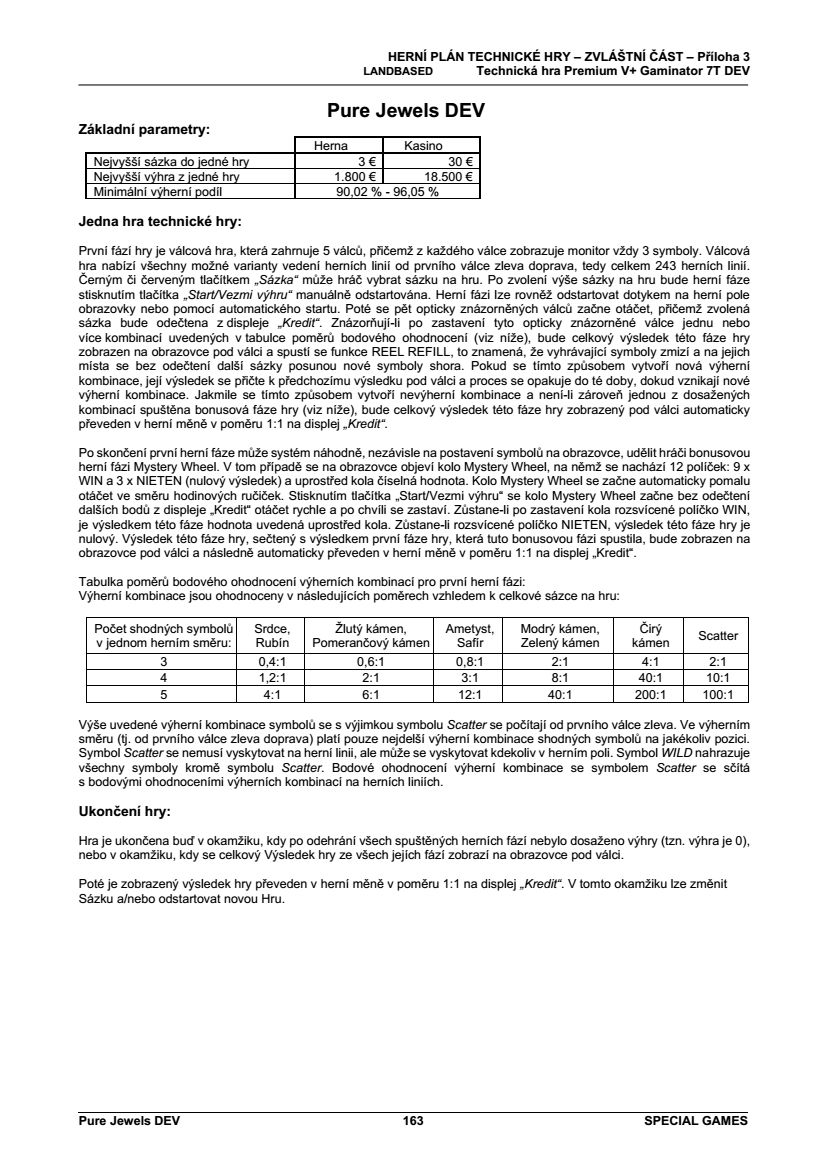 HERNÍ PLÁN TECHNICKÉ HRY – ZVLÁŠTNÍ ČÁST – Příloha 3
LANDBASED Technická hra Premium V+ Gaminator 7T DEV

Pure Jewels DEV

Základní parametry:

| | Herna | Kasino |
|---|---|---|
| Nejvyšší sázka do jedné hry | 3 € | 30 € |
| Nejvyšší výhra z jedné hry | 1.800 € | 18.500 € |
| Minimální výherní podíl | 90,02 % - 96,05 % | |

Jedna hra technické hry:

První fází hry je válcová hra, která zahrnuje 5 válců, přičemž z každého válce zobrazuje monitor vždy 3 symboly. Válcová hra nabízí všechny možné varianty vedení herních linií od prvního válce zleva doprava, tedy celkem 243 herních linií. Černým či červeným tlačítkem „Sázka“ může hráč vybrat sázku na hru. Po zvolení výše sázky na hru bude herní fáze stisknutím tlačítka „Start/Vezmi výhru“ manuálně odstartována. Herní fázi lze rovněž odstartovat dotykem na herní pole obrazovky nebo pomocí automatického startu. Poté se pět opticky znázorněných válců začne otáčet, přičemž zvolená sázka bude odečtena z displeje „Kredit“. Znázorňují-li po zastavení tyto opticky znázorněné válce jednu nebo více kombinací uvedených v tabulce poměrů bodového ohodnocení (viz níže), bude celkový výsledek této fáze hry zobrazen na obrazovce pod válci a spustí se funkce REEL REFILL, to znamená, že vyhrávající symboly zmizí a na jejich místa se bez odečtení další sázky posunou nové symboly shora. Pokud se tímto způsobem vytvoří nová výherní kombinace, její výsledek se přičte k předchozímu výsledku pod válci a proces se opakuje do té doby, dokud vznikají nové výherní kombinace. Jakmile se tímto způsobem vytvoří nevýherní kombinace a není-li zároveň jednou z dosažených kombinací spuštěna bonusová fáze hry (viz níže), bude celkový výsledek této fáze hry zobrazený pod válci automaticky převeden v herní měně v poměru 1:1 na displej „Kredit“.

Po skončení první herní fáze může systém náhodně, nezávisle na postavení symbolů na obrazovce, udělit hráči bonusovou herní fázi Mystery Wheel. V tom případě se na obrazovce objeví kolo Mystery Wheel, na němž se nachází 12 políček: 9 x WIN a 3 x NIETEN (nulový výsledek) a uprostřed kola číselná hodnota. Kolo Mystery Wheel se začne automaticky pomalu otáčet ve směru hodinových ručiček. Stisknutím tlačítka „Start/Vezmi výhru“ se kolo Mystery Wheel začne bez odečtení dalších bodů z displeje „Kredit“ otáčet rychle a po chvíli se zastaví. Zůstane-li po zastavení kola rozsvícené políčko WIN, je výsledkem této fáze hodnota uvedená uprostřed kola. Zůstane-li rozsvícené políčko NIETEN, výsledek této fáze hry je nulový. Výsledek této fáze hry, sečtený s výsledkem první fáze hry, která tuto bonusovou fázi spustila, bude zobrazen na obrazovce pod válci a následně automaticky převeden v herní měně v poměru 1:1 na displej „Kredit“.

Tabulka poměrů bodového ohodnocení výherních kombinací pro první herní fázi:
Výherní kombinace jsou ohodnoceny v následujících poměrech vzhledem k celkové sázce na hru:

| Počet shodných symbolů v jednom herním směru: | Srdce, Rubín | Žlutý kámen, Pomerančový kámen | Ametyst, Safír | Modrý kámen, Zelený kámen | Čirý kámen | Scatter |
|---|---|---|---|---|---|---|
| 3 | 0,4:1 | 0,6:1 | 0,8:1 | 2:1 | 4:1 | 2:1 |
| 4 | 1,2:1 | 2:1 | 3:1 | 8:1 | 40:1 | 10:1 |
| 5 | 4:1 | 6:1 | 12:1 | 40:1 | 200:1 | 100:1 |

Výše uvedené výherní kombinace symbolů se s výjimkou symbolu Scatter se počítají od prvního válce zleva. Ve výherním směru (tj. od prvního válce zleva doprava) platí pouze nejdelší výherní kombinace shodných symbolů na jakékoliv pozici. Symbol Scatter se nemusí vyskytovat na herní linii, ale může se vyskytovat kdekoliv v herním poli. Symbol WILD nahrazuje všechny symboly kromě symbolu Scatter. Bodové ohodnocení výherní kombinace se symbolem Scatter se sčítá s bodovými ohodnoceními výherních kombinací na herních liniích.

Ukončení hry:

Hra je ukončena buď v okamžiku, kdy po odehrání všech spuštěných herních fází nebylo dosaženo výhry (tzn. výhra je 0), nebo v okamžiku, kdy se celkový Výsledek hry ze všech jejích fází zobrazí na obrazovce pod válci.

Poté je zobrazený výsledek hry převeden v herní měně v poměru 1:1 na displej „Kredit“. V tomto okamžiku lze změnit Sázku a/nebo odstartovat novou Hru.

Pure Jewels DEV 163 SPECIAL GAMES